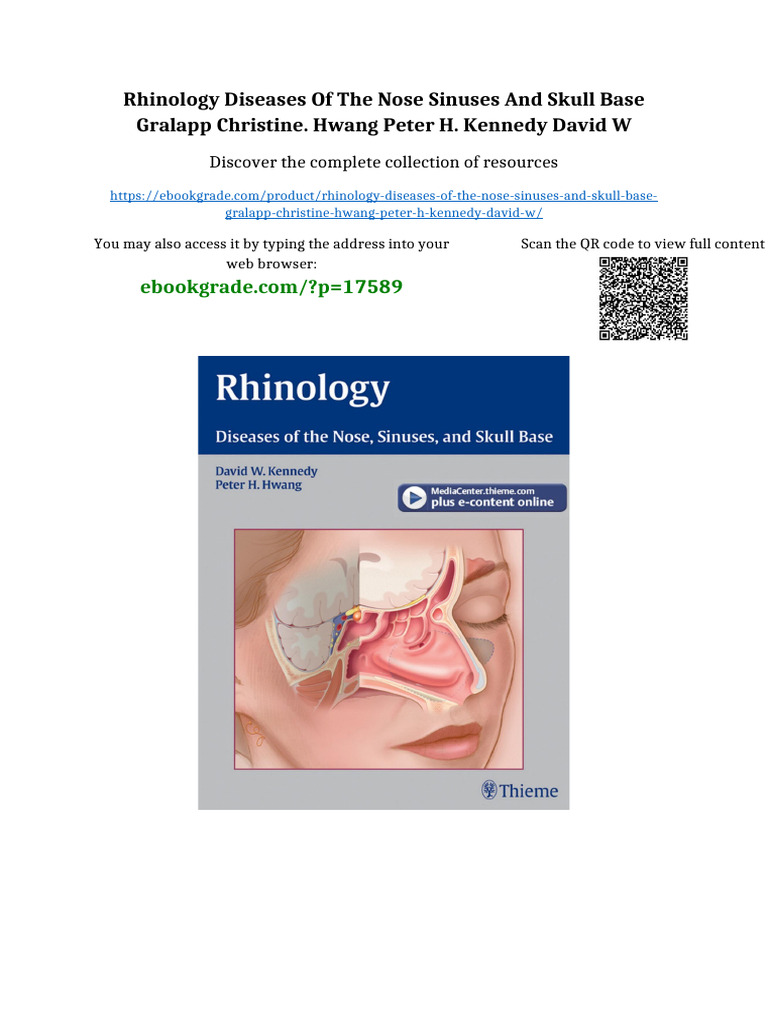 Rhinology Diseases Of The Nose Sinuses And Skull Base Gralapp Christine. Hwang Peter H. Kennedy David W

Discover the complete collection of resources

https://ebookgrade.com/product/rhinology-diseases-of-the-nose-sinuses-and-skull-base-gralapp-christine-hwang-peter-h-kennedy-david-w/

You may also access it by typing the address into your web browser:

ebookgrade.com/?p=17589

Scan the QR code to view full content

Rhinology

Diseases of the Nose, Sinuses, and Skull Base

David W. Kennedy
Peter H. Hwang

MediaCenter.thieme.com
plus e-content online

Thieme